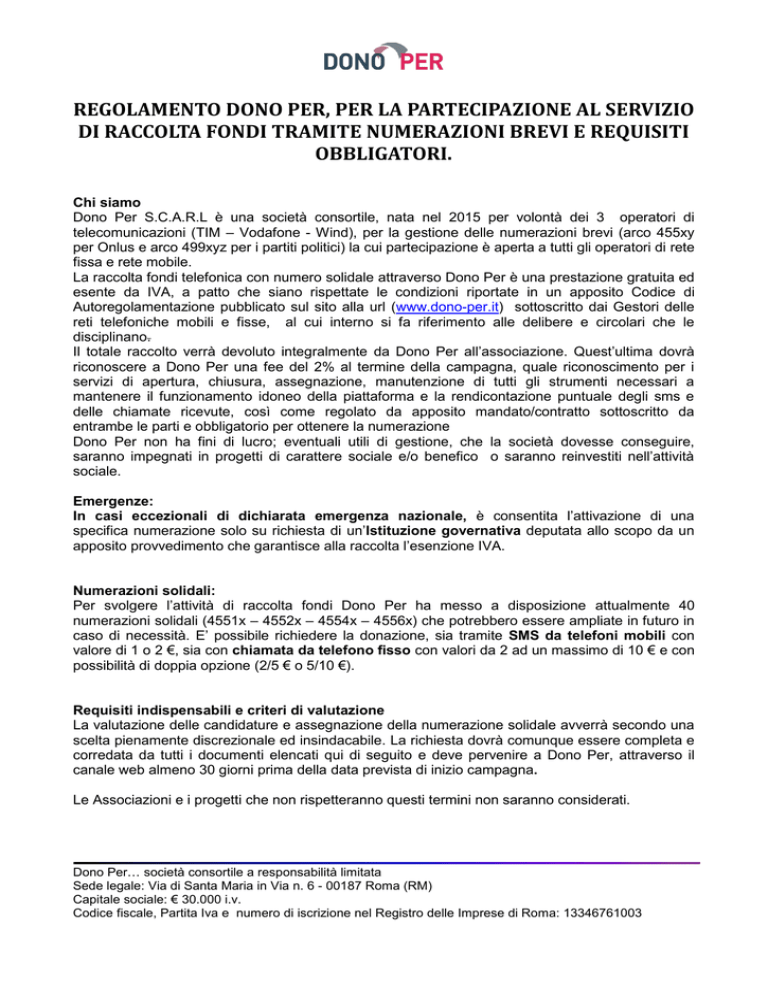 DONO PER

REGOLAMENTO DONO PER, PER LA PARTECIPAZIONE AL SERVIZIO DI RACCOLTA FONDI TRAMITE NUMERAZIONI BREVI E REQUISITI OBBLIGATORI.

Chi siamo
Dono Per S.C.A.R.L è una società consortile, nata nel 2015 per volontà dei 3 operatori di telecomunicazioni (TIM – Vodafone - Wind), per la gestione delle numerazioni brevi (arco 455xy per Onlus e arco 499xyz per i partiti politici) la cui partecipazione è aperta a tutti gli operatori di rete fissa e rete mobile.
La raccolta fondi telefonica con numero solidale attraverso Dono Per è una prestazione gratuita ed esente da IVA, a patto che siano rispettate le condizioni riportate in un apposito Codice di Autoregolamentazione pubblicato sul sito alla url (www.dono-per.it) sottoscritto dai Gestori delle reti telefoniche mobili e fisse, al cui interno si fa riferimento alle delibere e circolari che le disciplinano.
Il totale raccolto verrà devoluto integralmente da Dono Per all'associazione. Quest'ultima dovrà riconoscere a Dono Per una fee del 2% al termine della campagna, quale riconoscimento per i servizi di apertura, chiusura, assegnazione, manutenzione di tutti gli strumenti necessari a mantenere il funzionamento idoneo della piattaforma e la rendicontazione puntuale degli sms e delle chiamate ricevute, così come regolato da apposito mandato/contratto sottoscritto da entrambe le parti e obbligatorio per ottenere la numerazione
Dono Per non ha fini di lucro; eventuali utili di gestione, che la società dovesse conseguire, saranno impegnati in progetti di carattere sociale e/o benefico o saranno reinvestiti nell'attività sociale.

Emergenze:
In casi eccezionali di dichiarata emergenza nazionale, è consentita l'attivazione di una specifica numerazione solo su richiesta di un'Istituzione governativa deputata allo scopo da un apposito provvedimento che garantisce alla raccolta l'esenzione IVA.

Numerazioni solidali:
Per svolgere l'attività di raccolta fondi Dono Per ha messo a disposizione attualmente 40 numerazioni solidali (4551x – 4552x – 4554x – 4556x) che potrebbero essere ampliate in futuro in caso di necessità. E' possibile richiedere la donazione, sia tramite SMS da telefoni mobili con valore di 1 o 2 €, sia con chiamata da telefono fisso con valori da 2 ad un massimo di 10 € e con possibilità di doppia opzione (2/5 € o 5/10 €).

Requisiti indispensabili e criteri di valutazione
La valutazione delle candidature e assegnazione della numerazione solidale avverrà secondo una scelta pienamente discrezionale ed insindacabile. La richiesta dovrà comunque essere completa e corredata da tutti i documenti elencati qui di seguito e deve pervenire a Dono Per, attraverso il canale web almeno 30 giorni prima della data prevista di inizio campagna.

Le Associazioni e i progetti che non rispetteranno questi termini non saranno considerati.

Dono Per… società consortile a responsabilità limitata
Sede legale: Via di Santa Maria in Via n. 6 - 00187 Roma (RM)
Capitale sociale: € 30.000 i.v.
Codice fiscale, Partita Iva e numero di iscrizione nel Registro delle Imprese di Roma: 13346761003